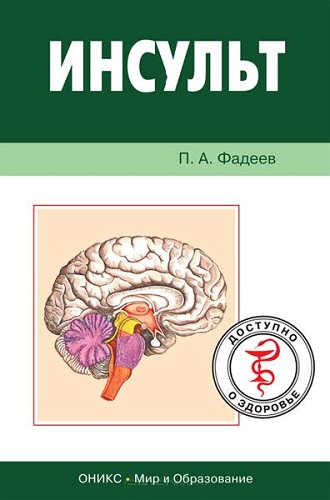 ИНСУЛЬТ

П. А. Фадеев

ДОСТУПНО
О ЗДОРОВЬЕ

ОНИКС • Мир и Образование